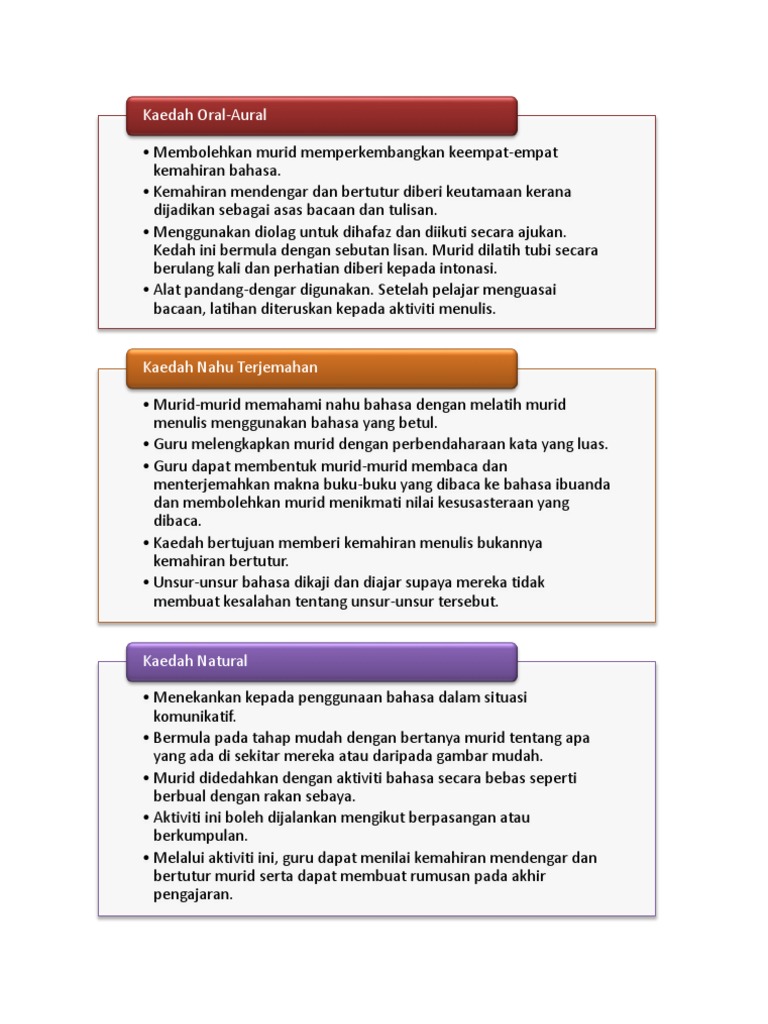 Kaedah Oral-Aural

• Membolehkan murid memperkembangkan keempat-empat kemahiran bahasa.
• Kemahiran mendengar dan bertutur diberi keutamaan kerana dijadikan sebagai asas bacaan dan tulisan.
• Menggunakan diolag untuk dihafaz dan diikuti secara ajukan. Kedah ini bermula dengan sebutan lisan. Murid dilatih tubi secara berulang kali dan perhatian diberi kepada intonasi.
• Alat pandang-dengar digunakan. Setelah pelajar menguasai bacaan, latihan diteruskan kepada aktiviti menulis.

Kaedah Nahu Terjemahan

• Murid-murid memahami nahu bahasa dengan melatih murid menulis menggunakan bahasa yang betul.
• Guru melengkapkan murid dengan perbendaharaan kata yang luas.
• Guru dapat membentuk murid-murid membaca dan menterjemahkan makna buku-buku yang dibaca ke bahasa ibuanda dan membolehkan murid menikmati nilai kesusasteraan yang dibaca.
• Kaedah bertujuan memberi kemahiran menulis bukannya kemahiran bertutur.
• Unsur-unsur bahasa dikaji dan diajar supaya mereka tidak membuat kesalahan tentang unsur-unsur tersebut.

Kaedah Natural

• Menekankan kepada penggunaan bahasa dalam situasi komunikatif.
• Bermula pada tahap mudah dengan bertanya murid tentang apa yang ada di sekitar mereka atau daripada gambar mudah.
• Murid didedahkan dengan aktiviti bahasa secara bebas seperti berbual dengan rakan sebaya.
• Aktiviti ini boleh dijalankan mengikut berpasangan atau berkumpulan.
• Melalui aktiviti ini, guru dapat menilai kemahiran mendengar dan bertutur murid serta dapat membuat rumusan pada akhir pengajaran.